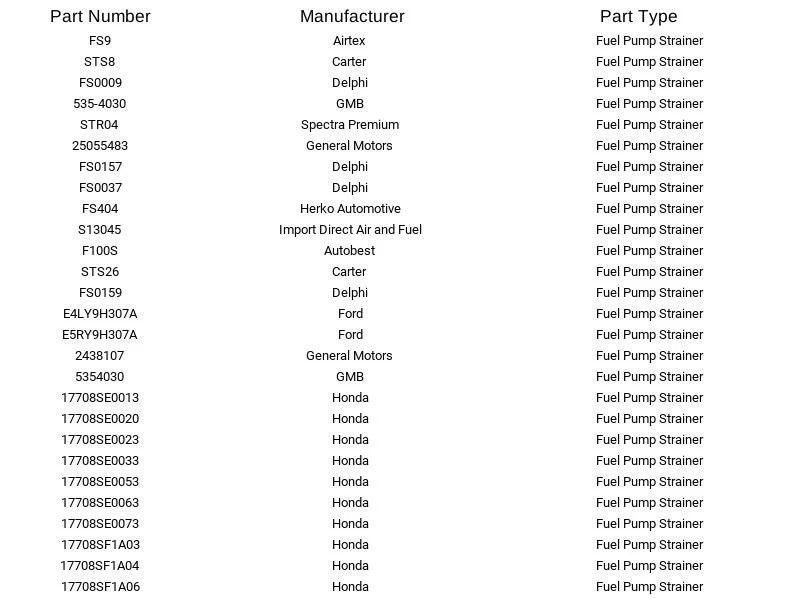 | Part Number | Manufacturer | Part Type |
|---|---|---|
| FS9 | Airtex | Fuel Pump Strainer |
| STS8 | Carter | Fuel Pump Strainer |
| FS0009 | Delphi | Fuel Pump Strainer |
| 535-4030 | GMB | Fuel Pump Strainer |
| STR04 | Spectra Premium | Fuel Pump Strainer |
| 25055483 | General Motors | Fuel Pump Strainer |
| FS0157 | Delphi | Fuel Pump Strainer |
| FS0037 | Delphi | Fuel Pump Strainer |
| FS404 | Herko Automotive | Fuel Pump Strainer |
| S13045 | Import Direct Air and Fuel | Fuel Pump Strainer |
| F100S | Autobest | Fuel Pump Strainer |
| STS26 | Carter | Fuel Pump Strainer |
| FS0159 | Delphi | Fuel Pump Strainer |
| E4LY9H307A | Ford | Fuel Pump Strainer |
| E5RY9H307A | Ford | Fuel Pump Strainer |
| 2438107 | General Motors | Fuel Pump Strainer |
| 5354030 | GMB | Fuel Pump Strainer |
| 17708SE0013 | Honda | Fuel Pump Strainer |
| 17708SE0020 | Honda | Fuel Pump Strainer |
| 17708SE0023 | Honda | Fuel Pump Strainer |
| 17708SE0033 | Honda | Fuel Pump Strainer |
| 17708SE0053 | Honda | Fuel Pump Strainer |
| 17708SE0063 | Honda | Fuel Pump Strainer |
| 17708SE0073 | Honda | Fuel Pump Strainer |
| 17708SF1A03 | Honda | Fuel Pump Strainer |
| 17708SF1A04 | Honda | Fuel Pump Strainer |
| 17708SF1A06 | Honda | Fuel Pump Strainer |